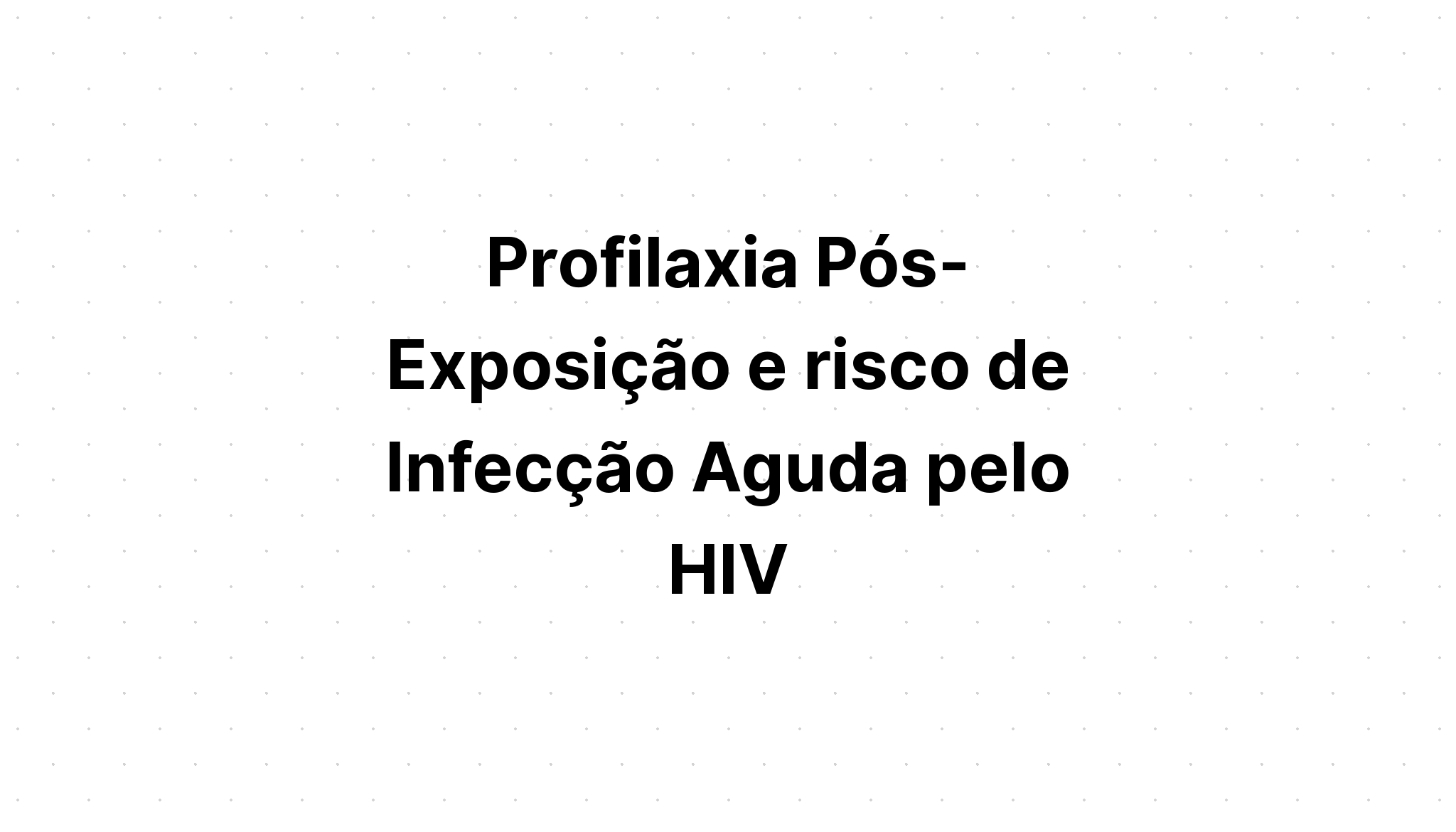 Profilaxia Pós-Exposição e risco de Infecção Aguda pelo HIV